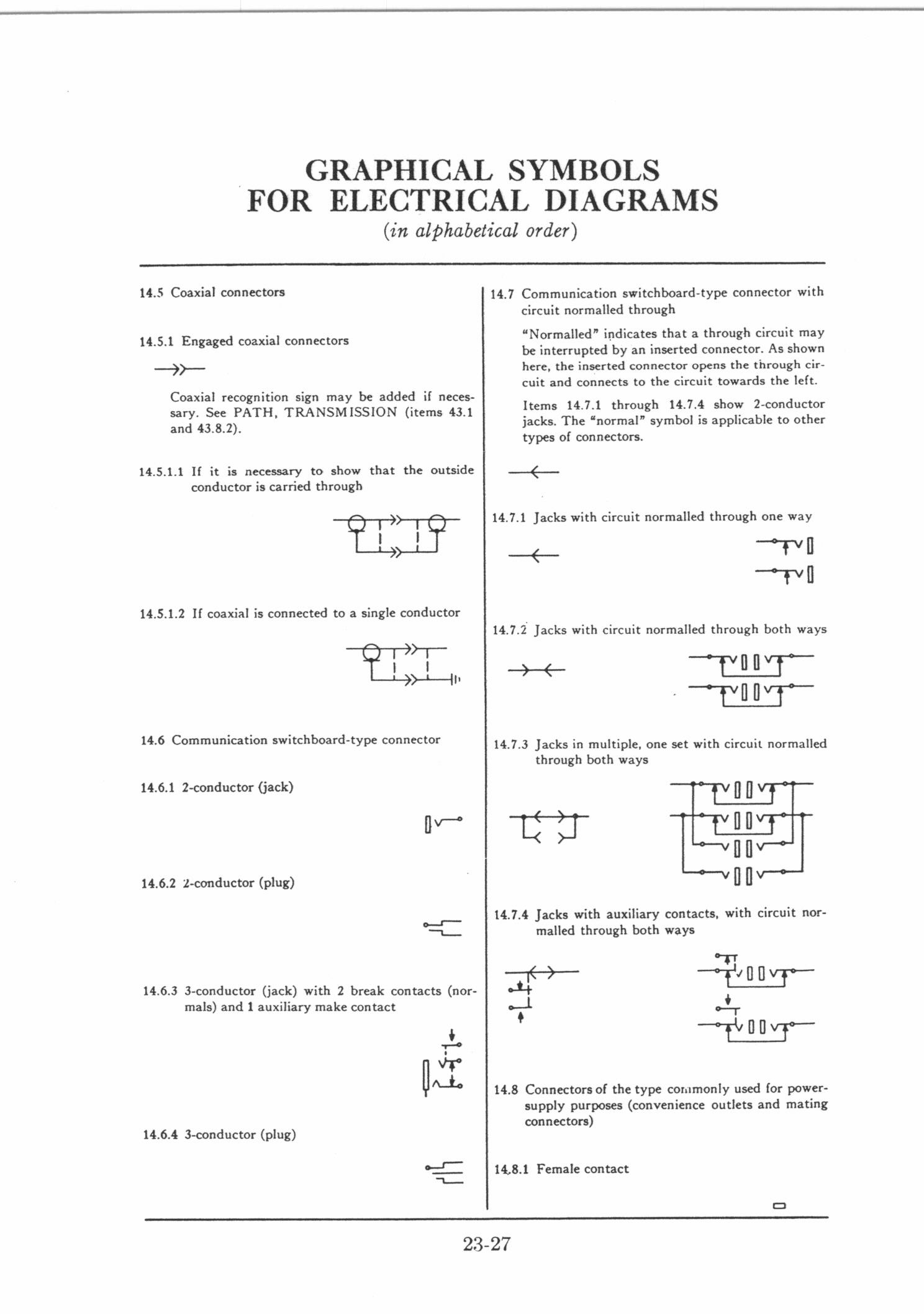 GRAPHICAL SYMBOLS
FOR ELECTRICAL DIAGRAMS
(in alphabetical order)

14.5 Coaxial connectors

14.5.1 Engaged coaxial connectors

Coaxial recognition sign may be added if necessary. See PATH, TRANSMISSION (items 43.1 and 43.8.2).

14.5.1.1 If it is necessary to show that the outside conductor is carried through

14.5.1.2 If coaxial is connected to a single conductor

14.6 Communication switchboard-type connector

14.6.1 2-conductor (jack)

14.6.2 2-conductor (plug)

14.6.3 3-conductor (jack) with 2 break contacts (normals) and 1 auxiliary make contact

14.6.4 3-conductor (plug)

14.7 Communication switchboard-type connector with circuit normalled through

"Normalled" indicates that a through circuit may be interrupted by an inserted connector. As shown here, the inserted connector opens the through circuit and connects to the circuit towards the left.

Items 14.7.1 through 14.7.4 show 2-conductor jacks. The "normal" symbol is applicable to other types of connectors.

14.7.1 Jacks with circuit normalled through one way

14.7.2 Jacks with circuit normalled through both ways

14.7.3 Jacks in multiple, one set with circuit normalled through both ways

14.7.4 Jacks with auxiliary contacts, with circuit normalled through both ways

14.8 Connectors of the type commonly used for power-supply purposes (convenience outlets and mating connectors)

14.8.1 Female contact

23-27